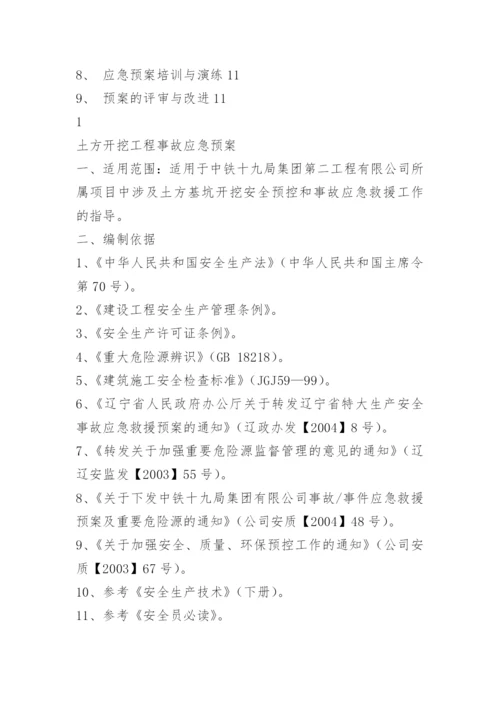 8、 应急预案培训与演练 11
9、 预案的评审与改进 11
1
土方开挖工程事故应急预案
一、适用范围：适用于中铁十九局集团第二工程有限公司所属项目中涉及土方基坑开挖安全预控和事故应急救援工作的指导。
二、编制依据
1、《中华人民共和国安全生产法》（中华人民共和国主席令第 70 号）。
2、《建设工程安全生产管理条例》。
3、《安全生产许可证条例》。
4、《重大危险源辨识》（GB 18218）。
5、《建筑施工安全检查标准》（JGJ59—99）。
6、《辽宁省人民政府办公厅关于转发辽宁省特大生产安全事故应急救援预案的通知》（辽政办发【2004】8 号）。
7、《转发关于加强重要危险源监督管理的意见的通知》（辽辽安监发【2003】55 号）。
8、《关于下发中铁十九局集团有限公司事故/事件应急救援预案及重要危险源的通知》（公司安质【2004】48 号）。
9、《关于加强安全、质量、环保预控工作的通知》（公司安质【2003】67 号）。
10、参考《安全生产技术》（下册）。
11、参考《安全员必读》。